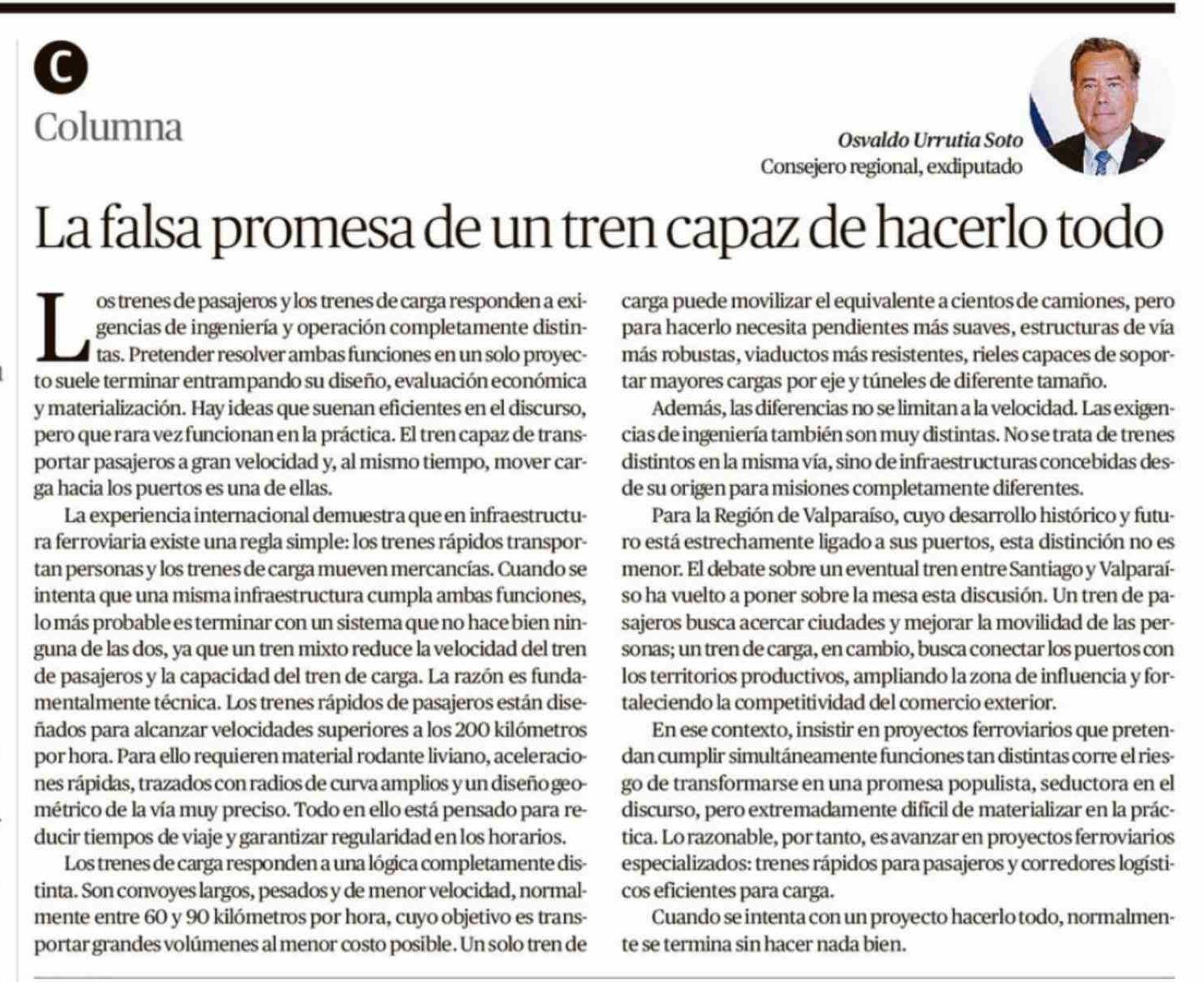 C

Columna

Osvaldo Urrutia Soto
Consejero regional, exdiputado

La falsa promesa de un tren capaz de hacerlo todo

Los trenes de pasajeros y los trenes de carga responden a exigencias de ingeniería y operación completamente distintas. Pretender resolver ambas funciones en un solo proyecto suele terminar entrampando su diseño, evaluación económica y materialización. Hay ideas que suenan eficientes en el discurso, pero que rara vez funcionan en la práctica. El tren capaz de transportar pasajeros a gran velocidad y, al mismo tiempo, mover carga hacia los puertos es una de ellas.

La experiencia internacional demuestra que en infraestructura ferroviaria existe una regla simple: los trenes rápidos transportan personas y los trenes de carga mueven mercancías. Cuando se intenta que una misma infraestructura cumpla ambas funciones, lo más probable es terminar con un sistema que no hace bien ninguna de las dos, ya que un tren mixto reduce la velocidad del tren de pasajeros y la capacidad del tren de carga. La razón es fundamentalmente técnica. Los trenes rápidos de pasajeros están diseñados para alcanzar velocidades superiores a los 200 kilómetros por hora. Para ello requieren material rodante liviano, aceleraciones rápidas, trazados con radios de curva amplios y un diseño geométrico de la vía muy preciso. Todo en ello está pensado para reducir tiempos de viaje y garantizar regularidad en los horarios.

Los trenes de carga responden a una lógica completamente distinta. Son convoyes largos, pesados y de menor velocidad, normalmente entre 60 y 90 kilómetros por hora, cuyo objetivo es transportar grandes volúmenes al menor costo posible. Un solo tren de carga puede movilizar el equivalente a cientos de camiones, pero para hacerlo necesita pendientes más suaves, estructuras de vía más robustas, viaductos más resistentes, rieles capaces de soportar mayores cargas por eje y túneles de diferente tamaño.

Además, las diferencias no se limitan a la velocidad. Las exigencias de ingeniería también son muy distintas. No se trata de trenes distintos en la misma vía, sino de infraestructuras concebidas desde su origen para misiones completamente diferentes.

Para la Región de Valparaíso, cuyo desarrollo histórico y futuro está estrechamente ligado a sus puertos, esta distinción no es menor. El debate sobre un eventual tren entre Santiago y Valparaíso ha vuelto a poner sobre la mesa esta discusión. Un tren de pasajeros busca acercar ciudades y mejorar la movilidad de las personas; un tren de carga, en cambio, busca conectar los puertos con los territorios productivos, ampliando la zona de influencia y fortaleciendo la competitividad del comercio exterior.

En ese contexto, insistir en proyectos ferroviarios que pretendan cumplir simultáneamente funciones tan distintas corre el riesgo de transformarse en una promesa populista, seductora en el discurso, pero extremadamente difícil de materializar en la práctica. Lo razonable, por tanto, es avanzar en proyectos ferroviarios especializados: trenes rápidos para pasajeros y corredores logísticos eficientes para carga.

Cuando se intenta con un proyecto hacerlo todo, normalmente se termina sin hacer nada bien.